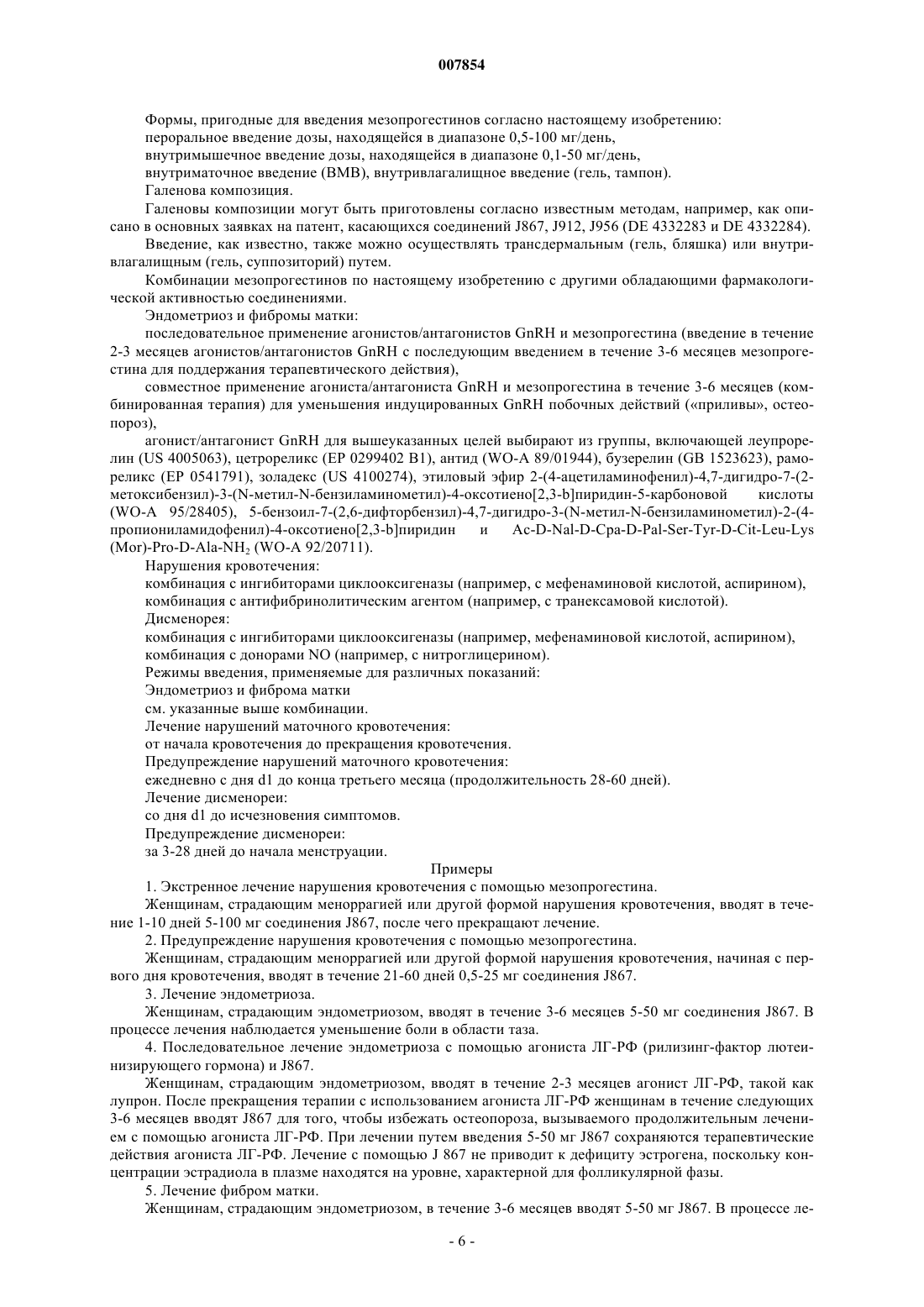 007854

Формы, пригодные для введения мезопрогестинов согласно настоящему изобретению:

пероральное введение дозы, находящейся в диапазоне 0,5-100 мг/день,

внутримышечное введение дозы, находящейся в диапазоне 0,1-50 мг/день,

внутриматочное введение (ВМВ), внутривлагалищное введение (гель, тампон).

Галенова композиция.

Галеновы композиции могут быть приготовлены согласно известным методам, например, как описано в основных заявках на патент, касающихся соединений J867, J912, J956 (DE 4332283 и DE 4332284).

Введение, как известно, также можно осуществлять трансдермальным (гель, бляшка) или внутривлагалищным (гель, суппозиторий) путем.

Комбинации мезопрогестинов по настоящему изобретению с другими обладающими фармакологической активностью соединениями.

Эндометриоз и фибромы матки:

последовательное применение агонистов/антагонистов GnRH и мезопрогестина (введение в течение 2-3 месяцев агонистов/антагонистов GnRH с последующим введением в течение 3-6 месяцев мезопрогестина для поддержания терапевтического действия),

совместное применение агониста/антагониста GnRH и мезопрогестина в течение 3-6 месяцев (комбинированная терапия) для уменьшения индуцированных GnRH побочных действий («приливы», остеопороз),

агонист/антагонист GnRH для вышеуказанных целей выбирают из группы, включающей леупрорелин (US 4005063), цетрореликс (EP 0299402 B1), антид (WO-A 89/01944), бузерелин (GB 1523623), рамореликс (EP 0541791), золадекс (US 4100274), этиловый эфир 2-(4-ацетиламинофенил)-4,7-дигидро-7-(2-метоксибензил)-3-(N-метил-N-бензиламинометил)-4-оксотиено[2,3-b]пиридин-5-карбоновой кислоты (WO-A 95/28405), 5-бензоил-7-(2,6-дифторбензил)-4,7-дигидро-3-(N-метил-N-бензиламинометил)-2-(4-пропиониламидофенил)-4-оксотиено[2,3-b]пиридин и Ac-D-Nal-D-Cpa-D-Pal-Ser-Tyr-D-Cit-Leu-Lys (Mor)-Pro-D-Ala-$NH_2$ (WO-A 92/20711).

Нарушения кровотечения:

комбинация с ингибиторами циклооксигеназы (например, с мефенаминовой кислотой, аспирином),

комбинация с антифибринолитическим агентом (например, с транексамовой кислотой).

Дисменорея:

комбинация с ингибиторами циклооксигеназы (например, мефенаминовой кислотой, аспирином),

комбинация с донорами NO (например, с нитроглицерином).

Режимы введения, применяемые для различных показаний:

Эндометриоз и фиброма матки

см. указанные выше комбинации.

Лечение нарушений маточного кровотечения:

от начала кровотечения до прекращения кровотечения.

Предупреждение нарушений маточного кровотечения:

ежедневно с дня d1 до конца третьего месяца (продолжительность 28-60 дней).

Лечение дисменореи:

со дня d1 до исчезновения симптомов.

Предупреждение дисменореи:

за 3-28 дней до начала менструации.

Примеры

1. Экстренное лечение нарушения кровотечения с помощью мезопрогестина.

Женщинам, страдающим меноррагией или другой формой нарушения кровотечения, вводят в течение 1-10 дней 5-100 мг соединения J867, после чего прекращают лечение.

2. Предупреждение нарушения кровотечения с помощью мезопрогестина.

Женщинам, страдающим меноррагией или другой формой нарушения кровотечения, начиная с первого дня кровотечения, вводят в течение 21-60 дней 0,5-25 мг соединения J867.

3. Лечение эндометриоза.

Женщинам, страдающим эндометриозом, вводят в течение 3-6 месяцев 5-50 мг соединения J867. В процессе лечения наблюдается уменьшение боли в области таза.

4. Последовательное лечение эндометриоза с помощью агониста ЛГ-РФ (рилизинг-фактор лютеинизирующего гормона) и J867.

Женщинам, страдающим эндометриозом, вводят в течение 2-3 месяцев агонист ЛГ-РФ, такой как лупрон. После прекращения терапии с использованием агониста ЛГ-РФ женщинам в течение следующих 3-6 месяцев вводят J867 для того, чтобы избежать остеопороза, вызываемого продолжительным лечением с помощью агониста ЛГ-РФ. При лечении путем введения 5-50 мг J867 сохраняются терапевтические действия агониста ЛГ-РФ. Лечение с помощью J 867 не приводит к дефициту эстрогена, поскольку концентрации эстрадиола в плазме находятся на уровне, характерной для фолликулярной фазы.

5. Лечение фибром матки.

Женщинам, страдающим эндометриозом, в течение 3-6 месяцев вводят 5-50 мг J867. В процессе ле-

- 6 -